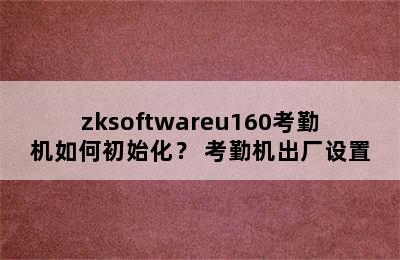 zksoftwareu160考勤机如何初始化？ 考勤机出厂设置